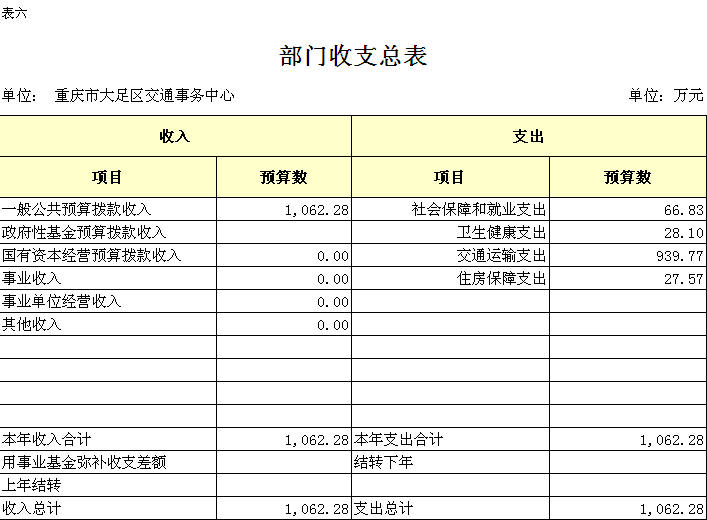 表六

部门收支总表

单位： 重庆市大足区交通事务中心

单位：万元

| 收入 | | 支出 | |
|---|---|---|---|
| 项目 | 预算数 | 项目 | 预算数 |
| 一般公共预算拨款收入 | 1,062.28 | 社会保障和就业支出 | 66.83 |
| 政府性基金预算拨款收入 | | 卫生健康支出 | 28.10 |
| 国有资本经营预算拨款收入 | 0.00 | 交通运输支出 | 939.77 |
| 事业收入 | 0.00 | 住房保障支出 | 27.57 |
| 事业单位经营收入 | 0.00 | | |
| 其他收入 | 0.00 | | |
| | | | |
| | | | |
| | | | |
| | | | |
| 本年收入合计 | 1,062.28 | 本年支出合计 | 1,062.28 |
| 用事业基金弥补收支差额 | | 结转下年 | |
| 上年结转 | | | |
| 收入总计 | 1,062.28 | 支出总计 | 1,062.28 |